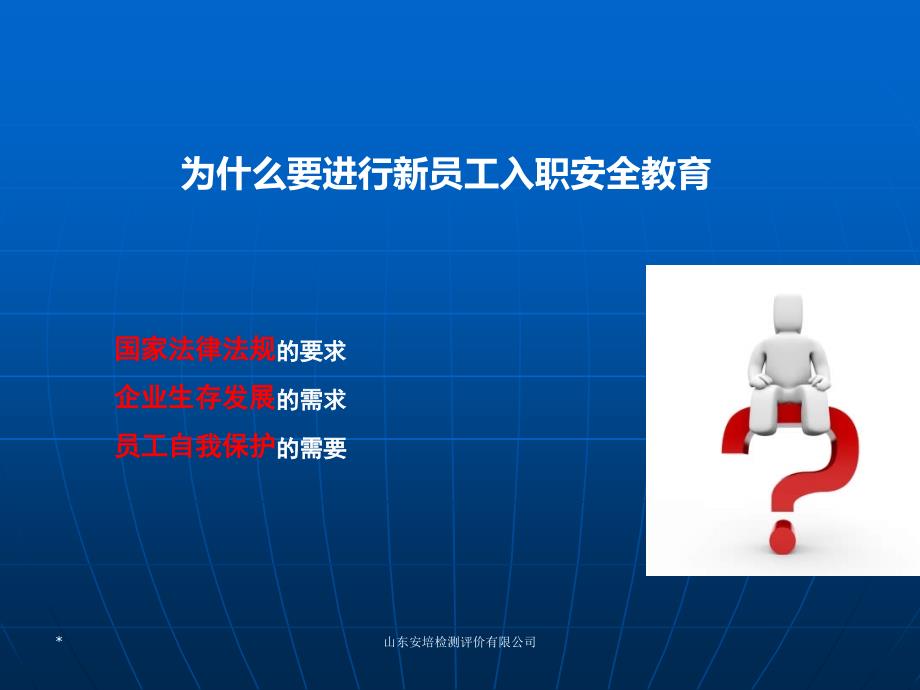 为什么要进行新员工入职安全教育

国家法律法规的要求

企业生存发展的需求

员工自我保护的需要

*

山东安培检测评价有限公司